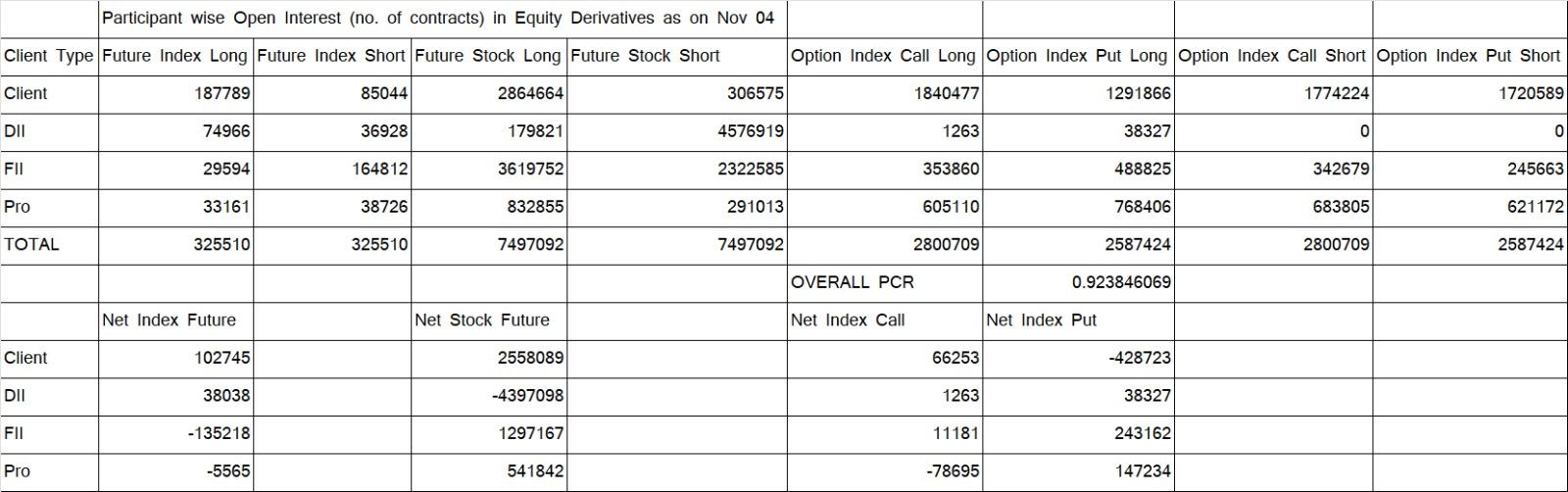 | | Participant wise Open Interest (no. of contracts) in Equity Derivatives as on Nov 04 | | | | | | | |
|---|---|---|---|---|---|---|---|---|
| Client Type | Future Index Long | Future Index Short | Future Stock Long | Future Stock Short | Option Index Call Long | Option Index Put Long | Option Index Call Short | Option Index Put Short |
| Client | 187789 | 85044 | 2864664 | 306575 | 1840477 | 1291866 | 1774224 | 1720589 |
| DII | 74966 | 36928 | 179821 | 4576919 | 1263 | 38327 | 0 | 0 |
| FII | 29594 | 164812 | 3619752 | 2322585 | 353860 | 488825 | 342679 | 245663 |
| Pro | 33161 | 38726 | 832855 | 291013 | 605110 | 768406 | 683805 | 621172 |
| TOTAL | 325510 | 325510 | 7497092 | 7497092 | 2800709 | 2587424 | 2800709 | 2587424 |
| | | | | | OVERALL PCR | 0.923846069 | | |
| | Net Index Future | | Net Stock Future | | Net Index Call | Net Index Put | | |
| Client | 102745 | | 2558089 | | 66253 | -428723 | | |
| DII | 38038 | | -4397098 | | 1263 | 38327 | | |
| FII | -135218 | | 1297167 | | 11181 | 243162 | | |
| Pro | -5565 | | 541842 | | -78695 | 147234 | | |